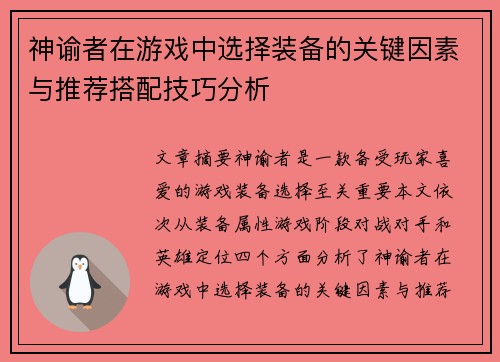 神谕者在游戏中选择装备的关键因素与推荐搭配技巧分析

文章摘要神谕者是一款备受玩家喜爱的游戏装备选择至关重要本文依次从装备属性游戏阶段对战对手和英雄定位四个方面分析了神谕者在游戏中选择装备的关键因素与推荐